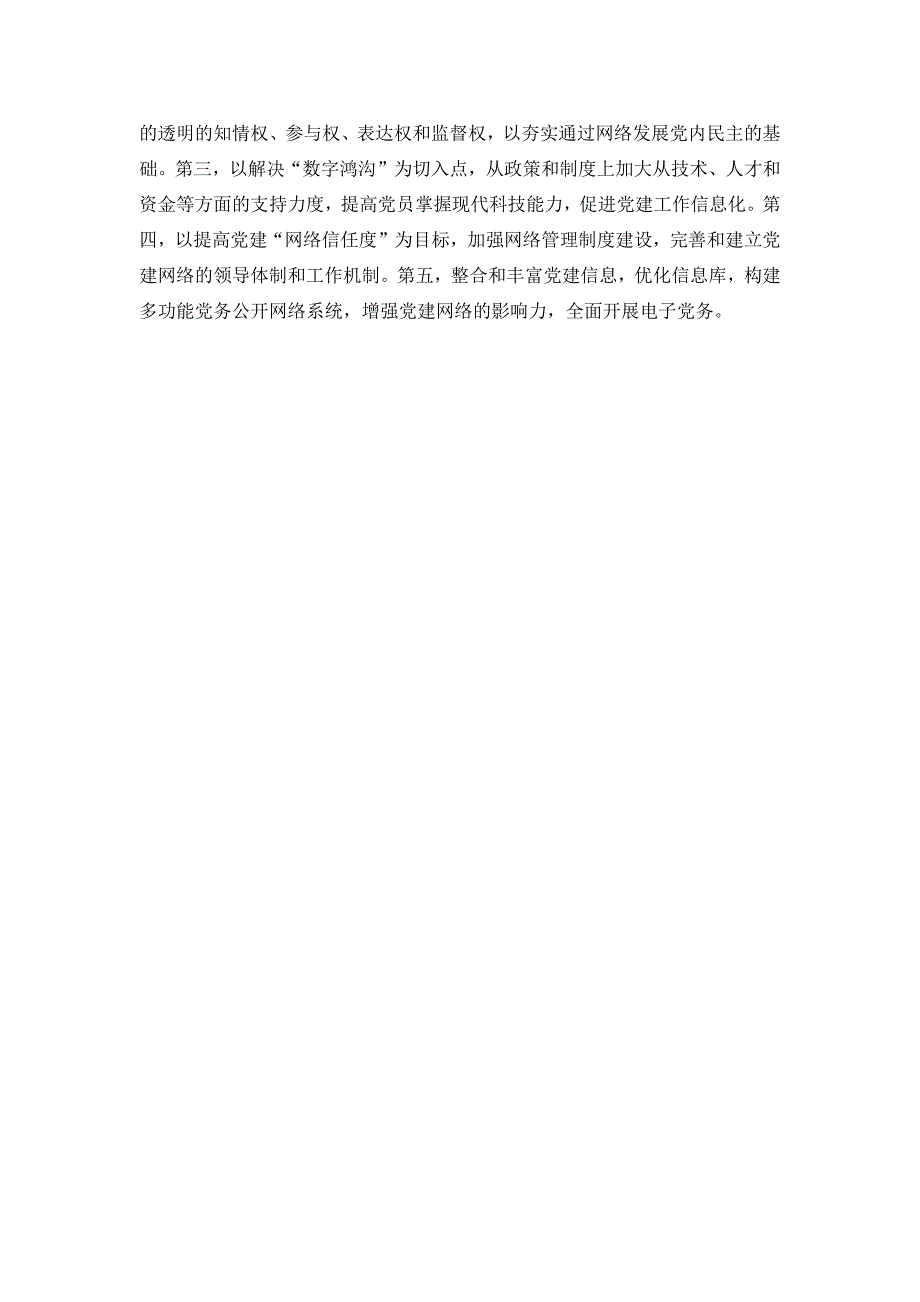 的透明的知情权、参与权、表达权和监督权，以夯实通过网络发展党内民主的基础。第三，以解决“数字鸿沟”为切入点，从政策和制度上加大从技术、人才和资金等方面的支持力度，提高党员掌握现代科技能力，促进党建工作信息化。第四，以提高党建“网络信任度”为目标，加强网络管理制度建设，完善和建立党建网络的领导体制和工作机制。第五，整合和丰富党建信息，优化信息库，构建多功能党务公开网络系统，增强党建网络的影响力，全面开展电子党务。